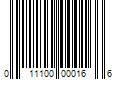 0 11100 00016 6